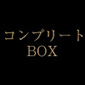 コンプリート
BOX